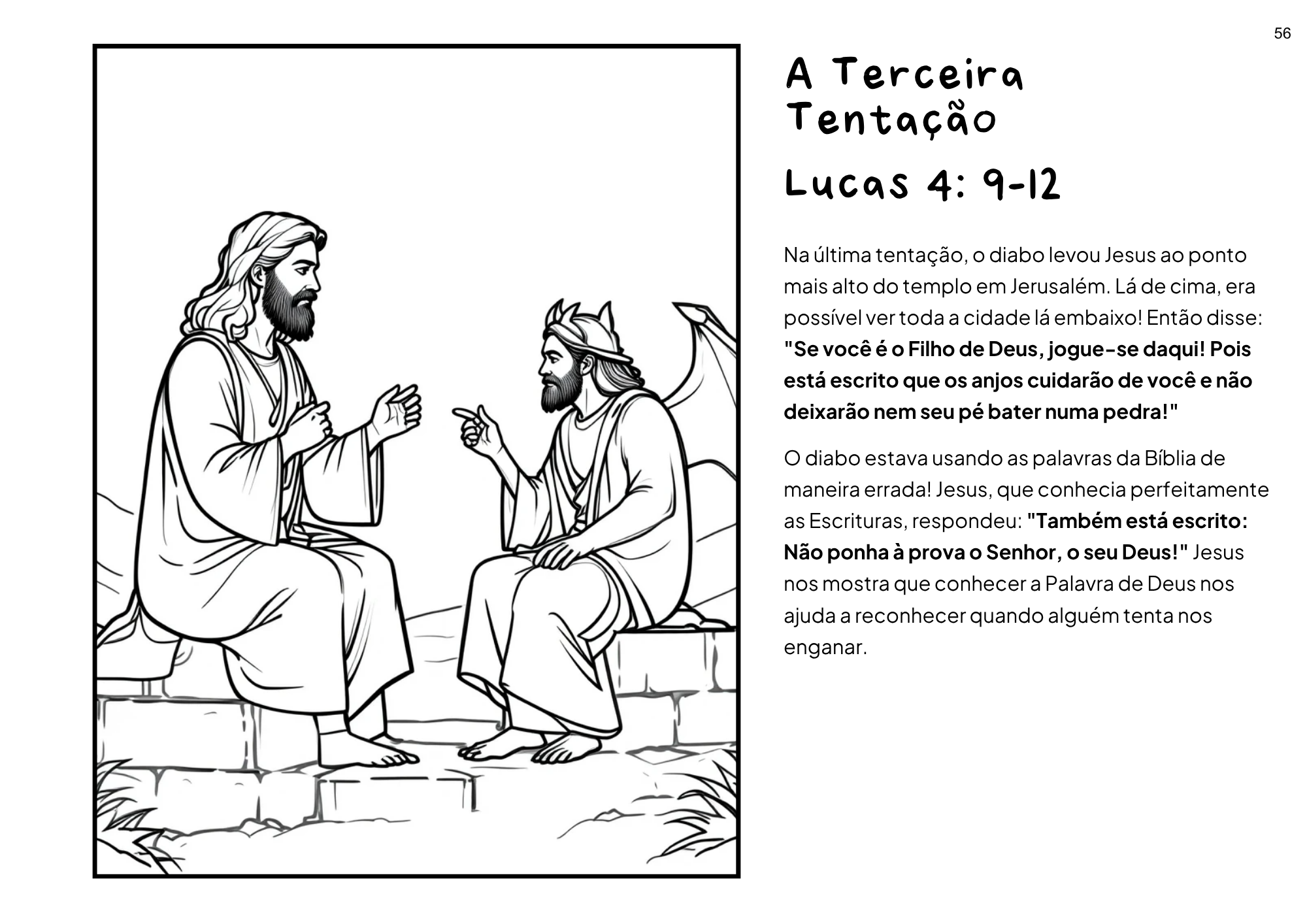 56

A Terceira Tentação

Lucas 4: 9-12

Na última tentação, o diabo levou Jesus ao ponto mais alto do templo em Jerusalém. Lá de cima, era possível ver toda a cidade lá embaixo! Então disse: "Se você é o Filho de Deus, jogue-se daqui! Pois está escrito que os anjos cuidarão de você e não deixarão nem seu pé bater numa pedra!"

O diabo estava usando as palavras da Bíblia de maneira errada! Jesus, que conhecia perfeitamente as Escrituras, respondeu: "Também está escrito: Não ponha à prova o Senhor, o seu Deus!" Jesus nos mostra que conhecer a Palavra de Deus nos ajuda a reconhecer quando alguém tenta nos enganar.